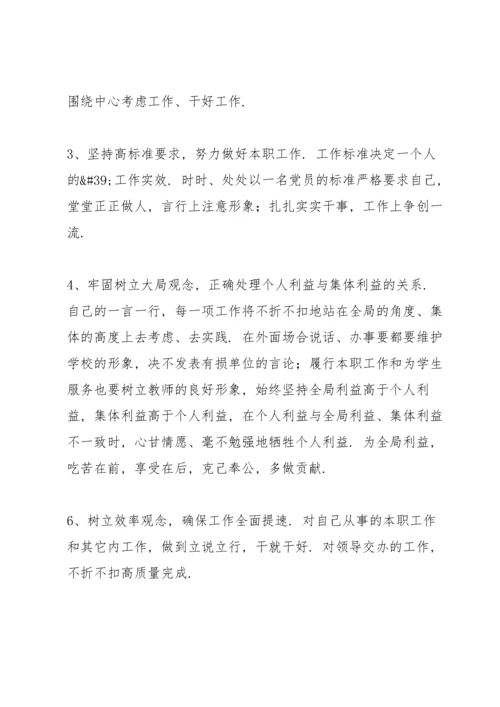 围绕中心考虑工作、干好工作.

3、坚持高标准要求，努力做好本职工作. 工作标准决定一个人的&#39;工作实效. 时时、处处以一名党员的标准严格要求自己，堂堂正正做人，言行上注意形象；扎扎实实干事，工作上争创一流.

4、牢固树立大局观念，正确处理个人利益与集体利益的关系. 自己的一言一行，每一项工作将不折不扣地站在全局的角度、集体的高度上去考虑、去实践. 在外面场合说话、办事要都要维护学校的形象，决不发表有损单位的言论；履行本职工作和为学生服务也要树立教师的良好形象，始终坚持全局利益高于个人利益，集体利益高于个人利益，在个人利益与全局利益、集体利益不一致时，心甘情愿、毫不勉强地牺牲个人利益. 为全局利益，吃苦在前，享受在后，克己奉公，多做贡献.

6、树立效率观念，确保工作全面提速. 对自己从事的本职工作和其它内工作，做到立说立行，干就干好. 对领导交办的工作，不折不扣高质量完成.